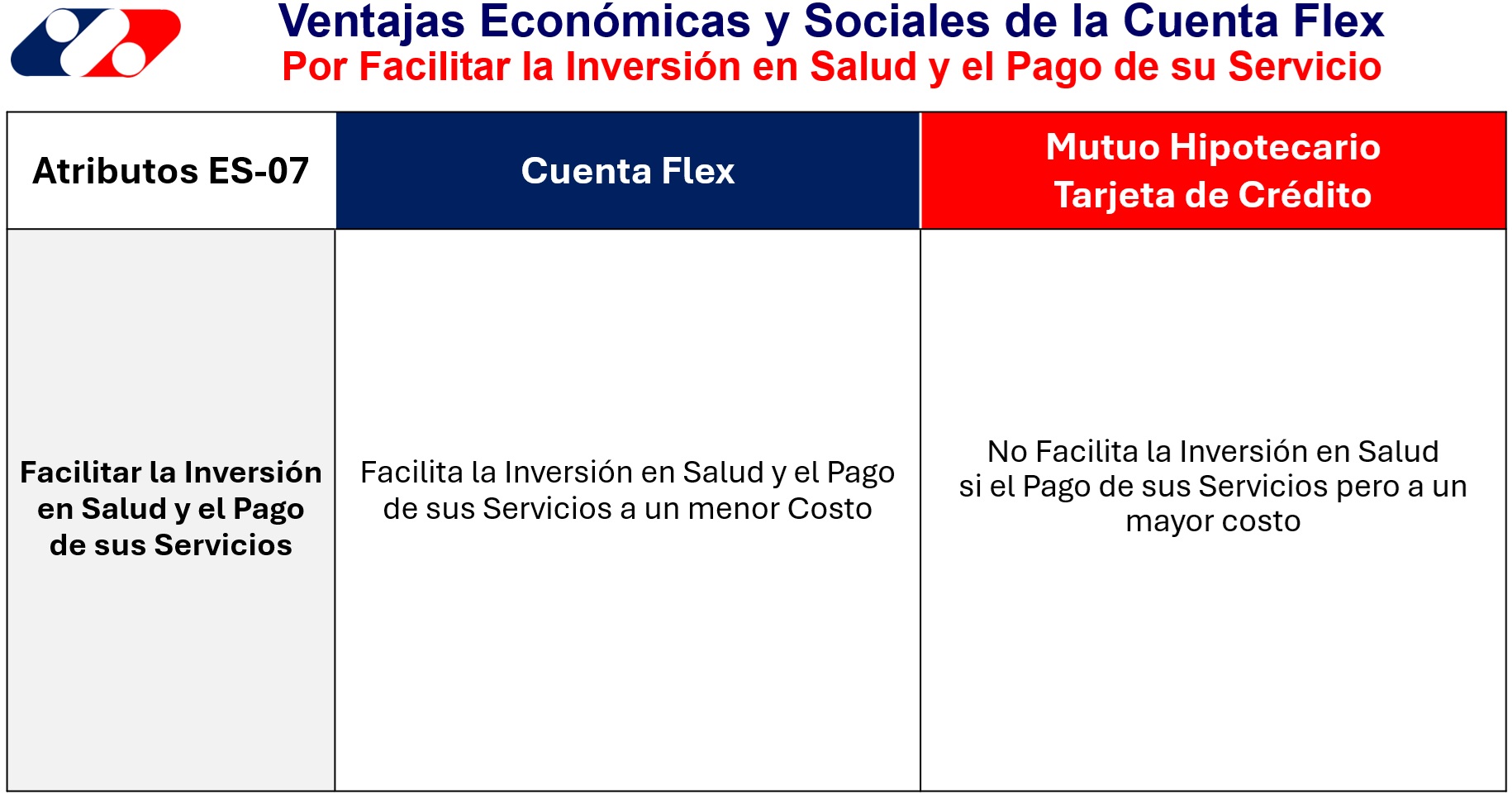 Ventajas Económicas y Sociales de la Cuenta Flex
Por Facilitar la Inversión en Salud y el Pago de su Servicio

| Atributos ES-07 | Cuenta Flex | Mutuo Hipotecario Tarjeta de Crédito |
|---|---|---|
| Facilitar la Inversión en Salud y el Pago de sus Servicios | Facilita la Inversión en Salud y el Pago de sus Servicios a un menor Costo | No Facilita la Inversión en Salud si el Pago de sus Servicios pero a un mayor costo |